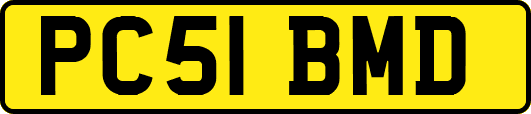 PC51 BMD